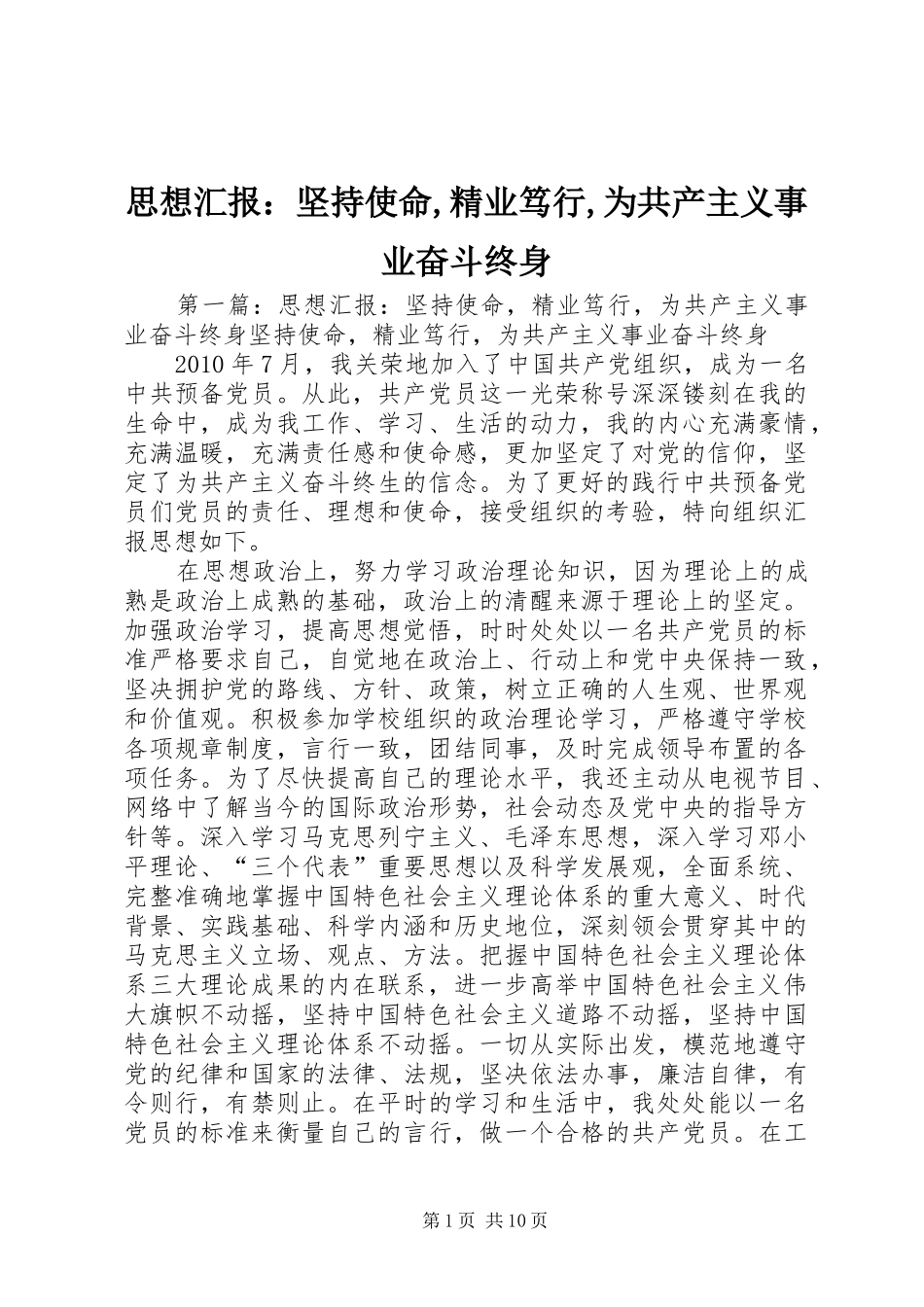 思想汇报：坚持使命,精业笃行,为共产主义事业奋斗终身

第一篇：思想汇报：坚持使命，精业笃行，为共产主义事业奋斗终身坚持使命，精业笃行，为共产主义事业奋斗终身

2010年7月，我关荣地加入了中国共产党组织，成为一名中共预备党员。从此，共产党员这一光荣称号深深镂刻在我的生命中，成为我工作、学习、生活的动力，我的内心充满豪情，充满温暖，充满责任感和使命感，更加坚定了对党的信仰，坚定了为共产主义奋斗终生的信念。为了更好的践行中共预备党员们党员的责任、理想和使命，接受组织的考验，特向组织汇报思想如下。

在思想政治上，努力学习政治理论知识，因为理论上的成熟是政治上成熟的基础，政治上的清醒来源于理论上的坚定。加强政治学习，提高思想觉悟，时时处处以一名共产党员的标准严格要求自己，自觉地在政治上、行动上和党中央保持一致，坚决拥护党的路线、方针、政策，树立正确的人生观、世界观和价值观。积极参加学校组织的政治理论学习，严格遵守学校各项规章制度，言行一致，团结同事，及时完成领导布置的各项任务。为了尽快提高自己的理论水平，我还主动从电视节目、网络中了解当今的国际政治形势，社会动态及党中央的指导方针等。深入学习马克思列宁主义、毛泽东思想，深入学习邓小平理论、“三个代表”重要思想以及科学发展观，全面系统、完整准确地掌握中国特色社会主义理论体系的重大意义、时代背景、实践基础、科学内涵和历史地位，深刻领会贯穿其中的马克思主义立场、观点、方法。把握中国特色社会主义理论体系三大理论成果的内在联系，进一步高举中国特色社会主义伟大旗帜不动摇，坚持中国特色社会主义道路不动摇，坚持中国特色社会主义理论体系不动摇。一切从实际出发，模范地遵守党的纪律和国家的法律、法规，坚决依法办事，廉洁自律，有令则行，有禁则止。在平时的学习和生活中，我处处能以一名党员的标准来衡量自己的言行，做一个合格的共产党员。在工

第1页 共10页